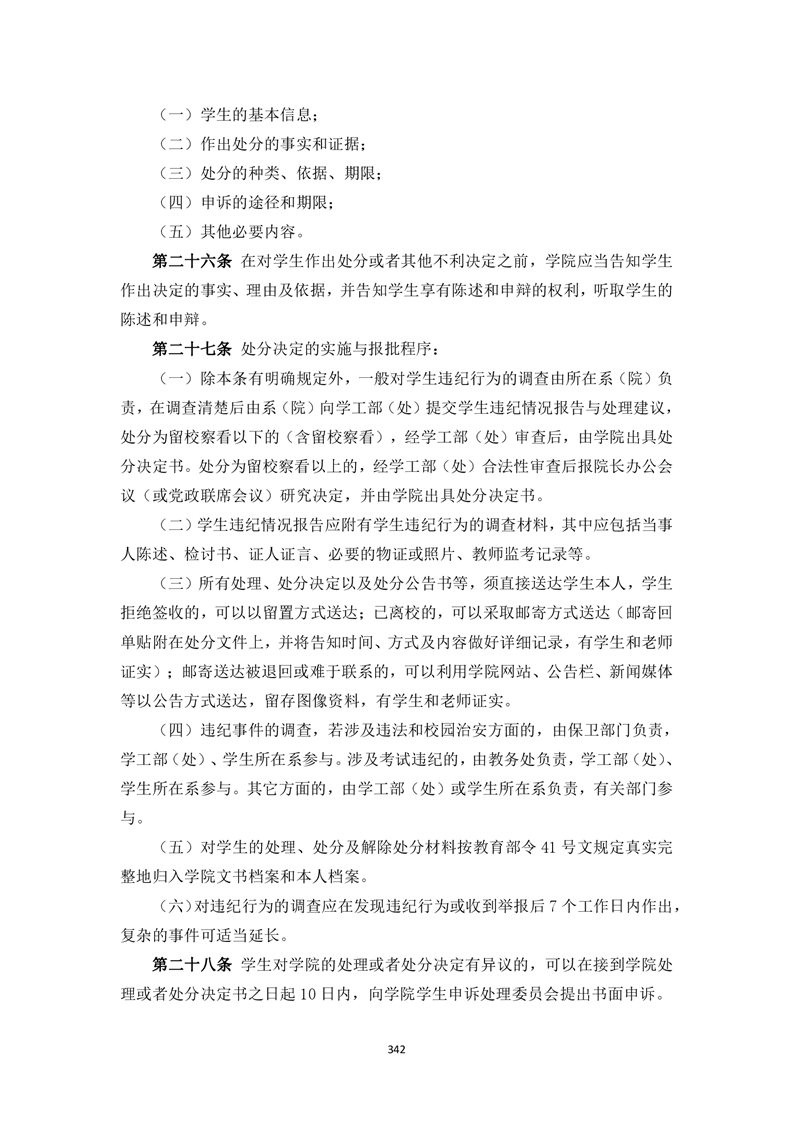 （一）学生的基本信息；

（二）作出处分的事实和证据；

（三）处分的种类、依据、期限；

（四）申诉的途径和期限；

（五）其他必要内容。

第二十六条 在对学生作出处分或者其他不利决定之前，学院应当告知学生作出决定的事实、理由及依据，并告知学生享有陈述和申辩的权利，听取学生的陈述和申辩。

第二十七条 处分决定的实施与报批程序：

（一）除本条有明确规定外，一般对学生违纪行为的调查由所在系（院）负责，在调查清楚后由系（院）向学工部（处）提交学生违纪情况报告与处理建议，处分为留校察看以下的（含留校察看），经学工部（处）审查后，由学院出具处分决定书。处分为留校察看以上的，经学工部（处）合法性审查后报院长办公会议（或党政联席会议）研究决定，并由学院出具处分决定书。

（二）学生违纪情况报告应附有学生违纪行为的调查材料，其中应包括当事人陈述、检讨书、证人证言、必要的物证或照片、教师监考记录等。

（三）所有处理、处分决定以及处分公告书等，须直接送达学生本人，学生拒绝签收的，可以以留置方式送达；已离校的，可以采取邮寄方式送达（邮寄回单贴附在处分文件上，并将告知时间、方式及内容做好详细记录，有学生和老师证实）；邮寄送达被退回或难于联系的，可以利用学院网站、公告栏、新闻媒体等以公告方式送达，留存图像资料，有学生和老师证实。

（四）违纪事件的调查，若涉及违法和校园治安方面的，由保卫部门负责，学工部（处）、学生所在系参与。涉及考试违纪的，由教务处负责，学工部（处）、学生所在系参与。其它方面的，由学工部（处）或学生所在系负责，有关部门参与。

（五）对学生的处理、处分及解除处分材料按教育部令 41 号文规定真实完整地归入学院文书档案和本人档案。

（六）对违纪行为的调查应在发现违纪行为或收到举报后 7 个工作日内作出，复杂的事件可适当延长。

第二十八条 学生对学院的处理或者处分决定有异议的，可以在接到学院处理或者处分决定书之日起 10 日内，向学院学生申诉处理委员会提出书面申诉。

342